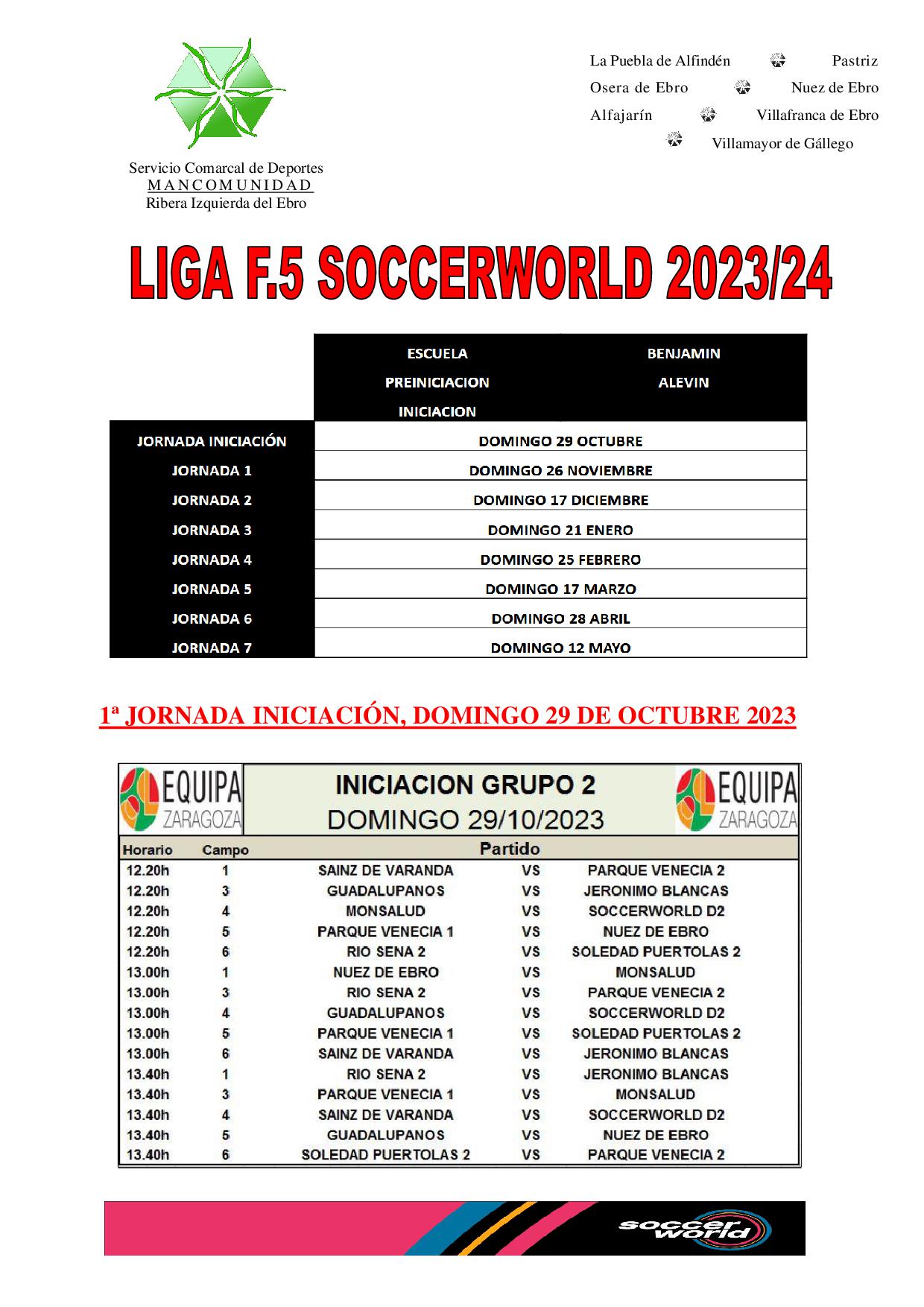 Servicio Comarcal de Deportes
MANCOMUNIDAD
Ribera Izquierda del Ebro

La Puebla de Alfindén Pastriz
Osera de Ebro Nuez de Ebro
Alfajarín Villafranca de Ebro
Villamayor de Gállego

LIGA F.5 SOCCERWORLD 2023/24

| | ESCUELA PREINICIACION INICIACION | BENJAMIN ALEVIN |
|---|---|---|
| JORNADA INICIACIÓN | DOMINGO 29 OCTUBRE | |
| JORNADA 1 | DOMINGO 26 NOVIEMBRE | |
| JORNADA 2 | DOMINGO 17 DICIEMBRE | |
| JORNADA 3 | DOMINGO 21 ENERO | |
| JORNADA 4 | DOMINGO 25 FEBRERO | |
| JORNADA 5 | DOMINGO 17 MARZO | |
| JORNADA 6 | DOMINGO 28 ABRIL | |
| JORNADA 7 | DOMINGO 12 MAYO | |

1ª JORNADA INICIACIÓN, DOMINGO 29 DE OCTUBRE 2023

EQUIPA ZARAGOZA INICIACION GRUPO 2 DOMINGO 29/10/2023 EQUIPA ZARAGOZA

| Horario | Campo | Partido | | |
|---|---|---|---|---|
| 12.20h | 1 | SAINZ DE VARANDA | VS | PARQUE VENECIA 2 |
| 12.20h | 3 | GUADALUPANOS | VS | JERONIMO BLANCAS |
| 12.20h | 4 | MONSALUD | VS | SOCCERWORLD D2 |
| 12.20h | 5 | PARQUE VENECIA 1 | VS | NUEZ DE EBRO |
| 12.20h | 6 | RIO SENA 2 | VS | SOLEDAD PUERTOLAS 2 |
| 13.00h | 1 | NUEZ DE EBRO | VS | MONSALUD |
| 13.00h | 3 | RIO SENA 2 | VS | PARQUE VENECIA 2 |
| 13.00h | 4 | GUADALUPANOS | VS | SOCCERWORLD D2 |
| 13.00h | 5 | PARQUE VENECIA 1 | VS | SOLEDAD PUERTOLAS 2 |
| 13.00h | 6 | SAINZ DE VARANDA | VS | JERONIMO BLANCAS |
| 13.40h | 1 | RIO SENA 2 | VS | JERONIMO BLANCAS |
| 13.40h | 3 | PARQUE VENECIA 1 | VS | MONSALUD |
| 13.40h | 4 | SAINZ DE VARANDA | VS | SOCCERWORLD D2 |
| 13.40h | 5 | GUADALUPANOS | VS | NUEZ DE EBRO |
| 13.40h | 6 | SOLEDAD PUERTOLAS 2 | VS | PARQUE VENECIA 2 |

soccer world